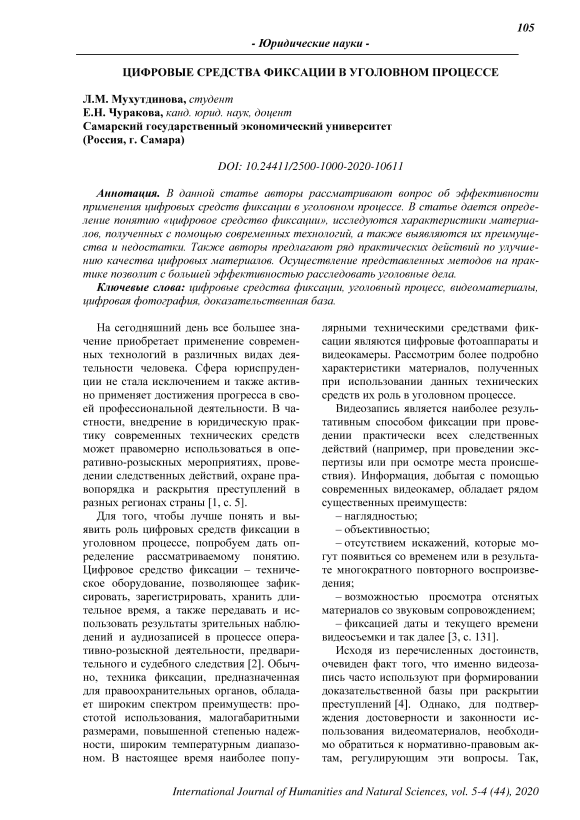 105

- Юридические науки -

ЦИФРОВЫЕ СРЕДСТВА ФИКСАЦИИ В УГОЛОВНОМ ПРОЦЕССЕ

Л.М. Мухутдинова, студент
Е.Н. Чуракова, канд. юрид. наук, доцент
Самарский государственный экономический университет
(Россия, г. Самара)

DOI: 10.24411/2500-1000-2020-10611

Аннотация. В данной статье авторы рассматривают вопрос об эффективности применения цифровых средств фиксации в уголовном процессе. В статье дается определение понятию «цифровое средство фиксации», исследуются характеристики материалов, полученных с помощью современных технологий, а также выявляются их преимущества и недостатки. Также авторы предлагают ряд практических действий по улучшению качества цифровых материалов. Осуществление представленных методов на практике позволит с большей эффективностью расследовать уголовные дела.

Ключевые слова: цифровые средства фиксации, уголовный процесс, видеоматериалы, цифровая фотография, доказательственная база.

На сегодняшний день все большее значение приобретает применение современных технологий в различных видах деятельности человека. Сфера юриспруденции не стала исключением и также активно применяет достижения прогресса в своей профессиональной деятельности. В частности, внедрение в юридическую практику современных технических средств может правомерно использоваться в оперативно-розыскных мероприятиях, проведении следственных действий, охране правопорядка и раскрытия преступлений в разных регионах страны [1, с. 5].

Для того, чтобы лучше понять и выявить роль цифровых средств фиксации в уголовном процессе, попробуем дать определение рассматриваемому понятию. Цифровое средство фиксации – техническое оборудование, позволяющее зафиксировать, зарегистрировать, хранить длительное время, а также передавать и использовать результаты зрительных наблюдений и аудиозаписей в процессе оперативно-розыскной деятельности, предварительного и судебного следствия [2]. Обычно, техника фиксации, предназначенная для правоохранительных органов, обладает широким спектром преимуществ: простотой использования, малогабаритными размерами, повышенной степенью надежности, широким температурным диапазоном. В настоящее время наиболее популярными техническими средствами фиксации являются цифровые фотоаппараты и видеокамеры. Рассмотрим более подробно характеристики материалов, полученных при использовании данных технических средств их роль в уголовном процессе.

Видеозапись является наиболее результативным способом фиксации при проведении практически всех следственных действий (например, при проведении экспертизы или при осмотре места происшествия). Информация, добытая с помощью современных видеокамер, обладает рядом существенных преимуществ:

– наглядностью;

– объективностью;

– отсутствием искажений, которые могут появиться со временем или в результате многократного повторного воспроизведения;

– возможностью просмотра отснятых материалов со звуковым сопровождением;

– фиксацией даты и текущего времени видеосъемки и так далее [3, с. 131].

Исходя из перечисленных достоинств, очевиден факт того, что именно видеозапись часто используют при формировании доказательственной базы при раскрытии преступлений [4]. Однако, для подтверждения достоверности и законности использования видеоматериалов, необходимо обратиться к нормативно-правовым актам, регулирующим эти вопросы. Так,

International Journal of Humanities and Natural Sciences, vol. 5-4 (44), 2020